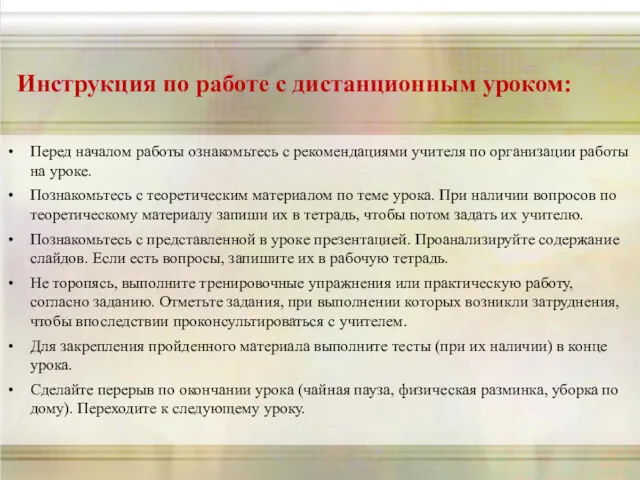 Инструкция по работе с дистанционным уроком:

• Перед началом работы ознакомьтесь с рекомендациями учителя по организации работы на уроке.

• Познакомьтесь с теоретическим материалом по теме урока. При наличии вопросов по теоретическому материалу запиши их в тетрадь, чтобы потом задать их учителю.

• Познакомьтесь с представленной в уроке презентацией. Проанализируйте содержание слайдов. Если есть вопросы, запишите их в рабочую тетрадь.

• Не торопясь, выполните тренировочные упражнения или практическую работу, согласно заданию. Отметьте задания, при выполнении которых возникли затруднения, чтобы впоследствии проконсультироваться с учителем.

• Для закрепления пройденного материала выполните тесты (при их наличии) в конце урока.

• Сделайте перерыв по окончании урока (чайная пауза, физическая разминка, уборка по дому). Переходите к следующему уроку.